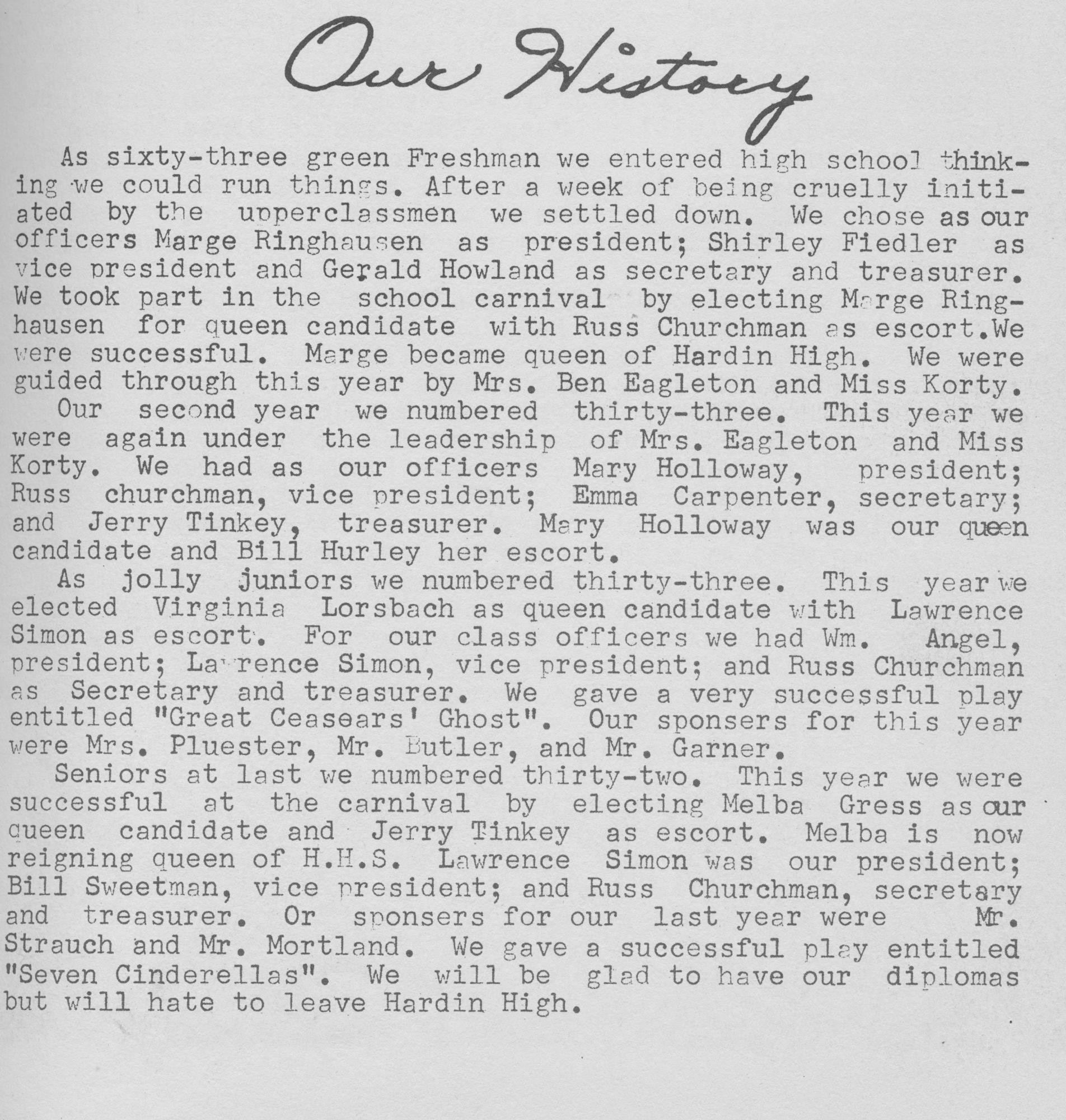 Our History

As sixty-three green Freshman we entered high school thinking we could run things. After a week of being cruelly initiated by the upperclassmen we settled down. We chose as our officers Marge Ringhausen as president; Shirley Fiedler as vice president and Gerald Howland as secretary and treasurer. We took part in the school carnival by electing Marge Ringhausen for queen candidate with Russ Churchman as escort.We were successful. Marge became queen of Hardin High. We were guided through this year by Mrs. Ben Eagleton and Miss Korty.
Our second year we numbered thirty-three. This year we were again under the leadership of Mrs. Eagleton and Miss Korty. We had as our officers Mary Holloway, president; Russ churchman, vice president; Emma Carpenter, secretary; and Jerry Tinkey, treasurer. Mary Holloway was our queen candidate and Bill Hurley her escort.
As jolly juniors we numbered thirty-three. This year we elected Virginia Lorsbach as queen candidate with Lawrence Simon as escort. For our class officers we had Wm. Angel, president; Lawrence Simon, vice president; and Russ Churchman as Secretary and treasurer. We gave a very successful play entitled "Great Ceasears' Ghost". Our sponsers for this year were Mrs. Pluester, Mr. Butler, and Mr. Garner.
Seniors at last we numbered thirty-two. This year we were successful at the carnival by electing Melba Gress as our queen candidate and Jerry Tinkey as escort. Melba is now reigning queen of H.H.S. Lawrence Simon was our president; Bill Sweetman, vice president; and Russ Churchman, secretary and treasurer. Or sponsers for our last year were Mr. Strauch and Mr. Mortland. We gave a successful play entitled "Seven Cinderellas". We will be glad to have our diplomas but will hate to leave Hardin High.